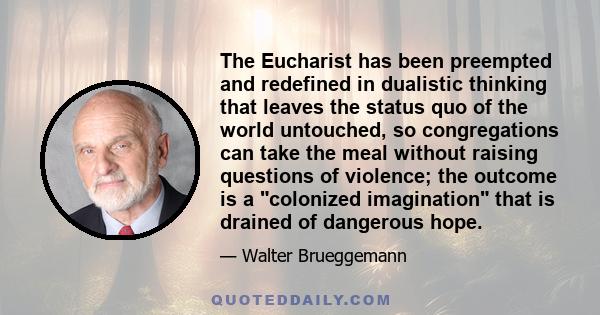 The Eucharist has been preempted and redefined in dualistic thinking that leaves the status quo of the world untouched, so congregations can take the meal without raising questions of violence; the outcome is a "colonized imagination" that is drained of dangerous hope.

— Walter Brueggemann

QUOTEDDAILY.COM